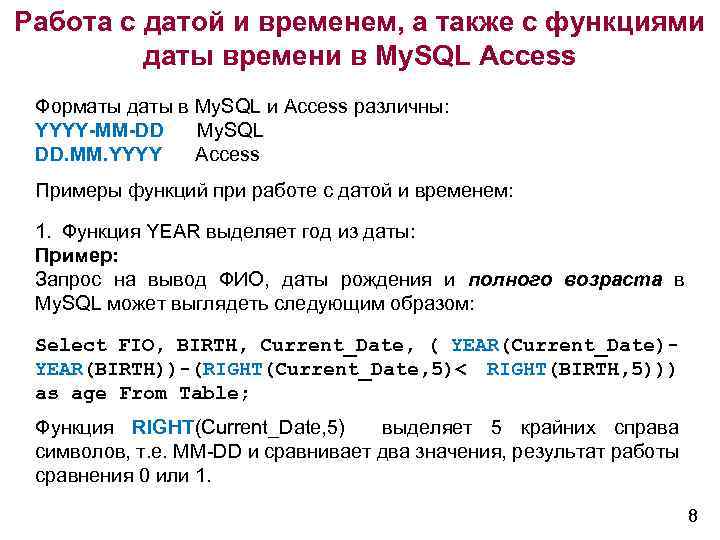 Работа с датой и временем, а также с функциями даты времени в MySQL Access

Форматы даты в MySQL и Access различны:
YYYY-MM-DD MySQL
DD.MM.YYYY Access

Примеры функций при работе с датой и временем:

1. Функция YEAR выделяет год из даты:
Пример:
Запрос на вывод ФИО, даты рождения и полного возраста в MySQL может выглядеть следующим образом:

Select FIO, BIRTH, Current_Date, ( YEAR(Current_Date)-YEAR(BIRTH))-(RIGHT(Current_Date,5)< RIGHT(BIRTH,5))) as age From Table;

Функция RIGHT(Current_Date,5) выделяет 5 крайних справа символов, т.е. MM-DD и сравнивает два значения, результат работы сравнения 0 или 1.

8